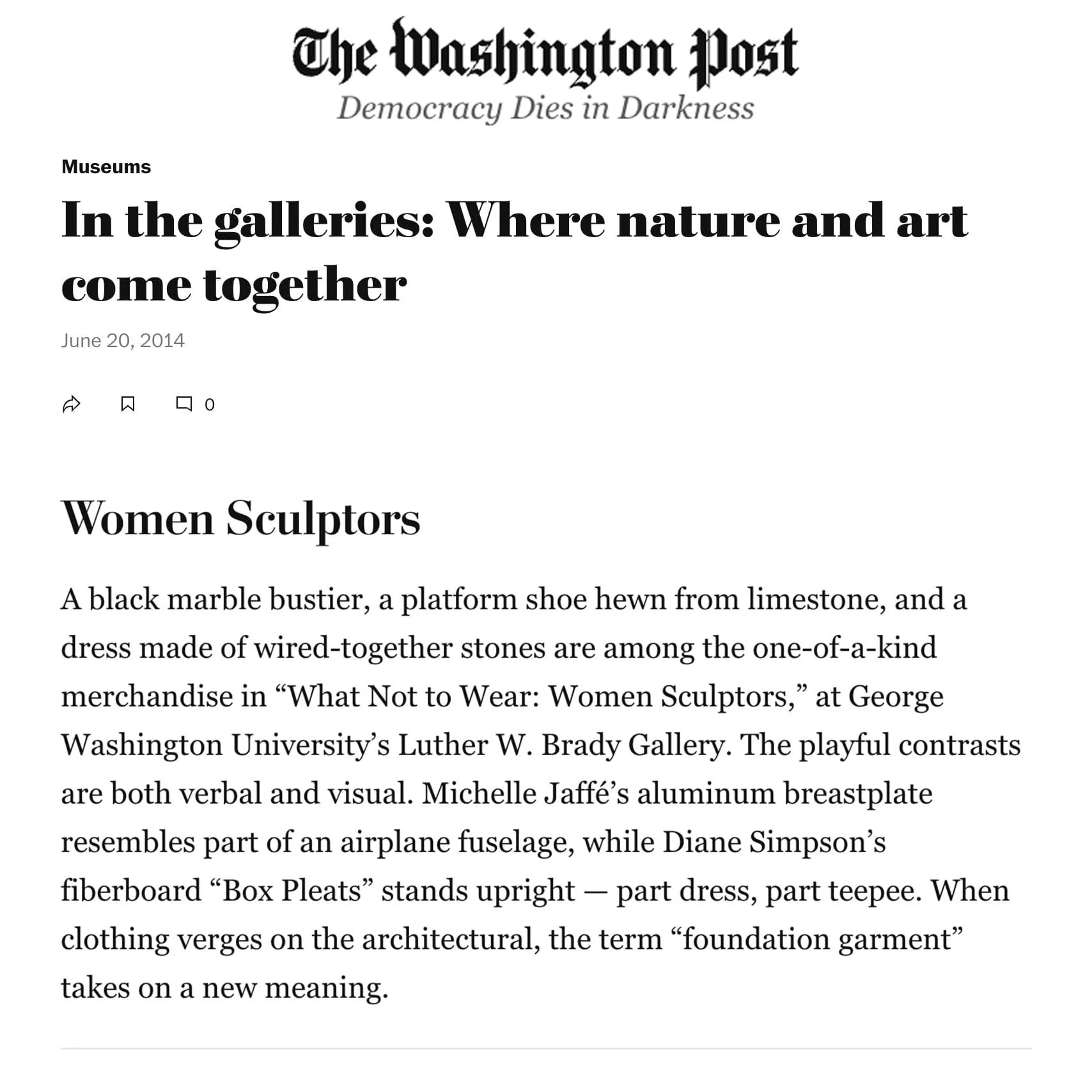 The Washington Post
Democracy Dies in Darkness

Museums

In the galleries: Where nature and art come together

June 20, 2014

0

Women Sculptors

A black marble bustier, a platform shoe hewn from limestone, and a dress made of wired-together stones are among the one-of-a-kind merchandise in “What Not to Wear: Women Sculptors,” at George Washington University’s Luther W. Brady Gallery. The playful contrasts are both verbal and visual. Michelle Jaffé’s aluminum breastplate resembles part of an airplane fuselage, while Diane Simpson’s fiberboard “Box Pleats” stands upright — part dress, part teepee. When clothing verges on the architectural, the term “foundation garment” takes on a new meaning.